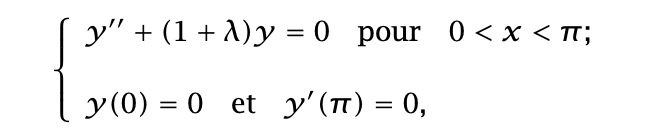 $$\begin{cases} y'' + (1+\lambda)y = 0 \quad \text{pour} \quad 0 < x < \pi; \\ y(0) = 0 \quad \text{et} \quad y'(\pi) = 0, \end{cases}$$